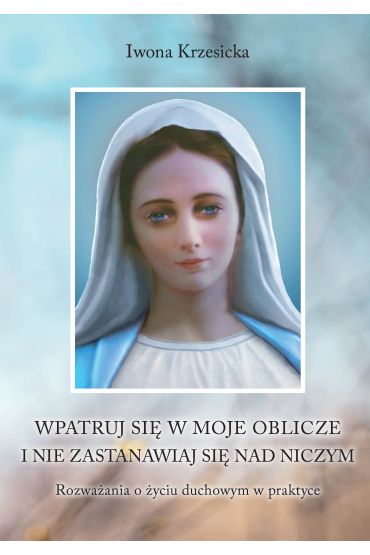 Iwona Krzesicka

WPATRUJ SIĘ W MOJE OBLICZE
I NIE ZASTANAWIAJ SIĘ NAD NICZYM

Rozważania o życiu duchowym w praktyce